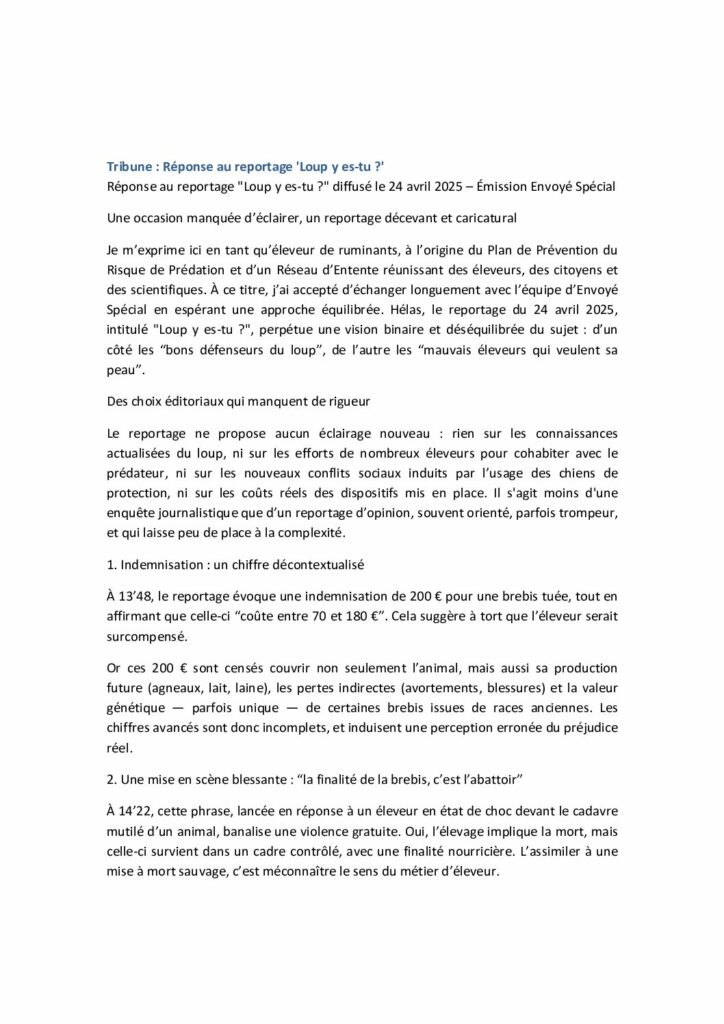 Tribune : Réponse au reportage 'Loup y es-tu ?'
Réponse au reportage "Loup y es-tu ?" diffusé le 24 avril 2025 – Émission Envoyé Spécial

Une occasion manquée d'éclairer, un reportage décevant et caricatural

Je m'exprime ici en tant qu'éleveur de ruminants, à l'origine du Plan de Prévention du Risque de Prédation et d'un Réseau d'Entente réunissant des éleveurs, des citoyens et des scientifiques. À ce titre, j'ai accepté d'échanger longuement avec l'équipe d'Envoyé Spécial en espérant une approche équilibrée. Hélas, le reportage du 24 avril 2025, intitulé "Loup y es-tu ?", perpétue une vision binaire et déséquilibrée du sujet : d'un côté les "bons défenseurs du loup", de l'autre les "mauvais éleveurs qui veulent sa peau".

Des choix éditoriaux qui manquent de rigueur

Le reportage ne propose aucun éclairage nouveau : rien sur les connaissances actualisées du loup, ni sur les efforts de nombreux éleveurs pour cohabiter avec le prédateur, ni sur les nouveaux conflits sociaux induits par l'usage des chiens de protection, ni sur les coûts réels des dispositifs mis en place. Il s'agit moins d'une enquête journalistique que d'un reportage d'opinion, souvent orienté, parfois trompeur, et qui laisse peu de place à la complexité.

1. Indemnisation : un chiffre décontextualisé

À 13'48, le reportage évoque une indemnisation de 200 € pour une brebis tuée, tout en affirmant que celle-ci "coûte entre 70 et 180 €". Cela suggère à tort que l'éleveur serait surcompensé.

Or ces 200 € sont censés couvrir non seulement l'animal, mais aussi sa production future (agneaux, lait, laine), les pertes indirectes (avortements, blessures) et la valeur génétique — parfois unique — de certaines brebis issues de races anciennes. Les chiffres avancés sont donc incomplets, et induisent une perception erronée du préjudice réel.

2. Une mise en scène blessante : "la finalité de la brebis, c'est l'abattoir"

À 14'22, cette phrase, lancée en réponse à un éleveur en état de choc devant le cadavre mutilé d'un animal, banalise une violence gratuite. Oui, l'élevage implique la mort, mais celle-ci survient dans un cadre contrôlé, avec une finalité nourricière. L'assimiler à une mise à mort sauvage, c'est méconnaître le sens du métier d'éleveur.